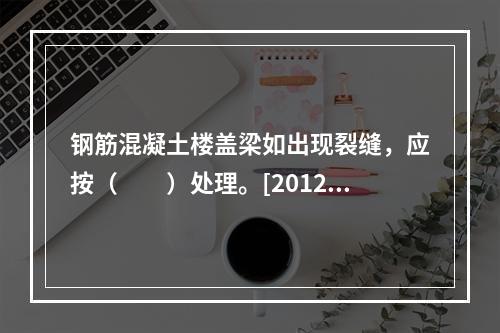 钢筋混凝土楼盖梁如出现裂缝，应按（　　）处理。[2012...